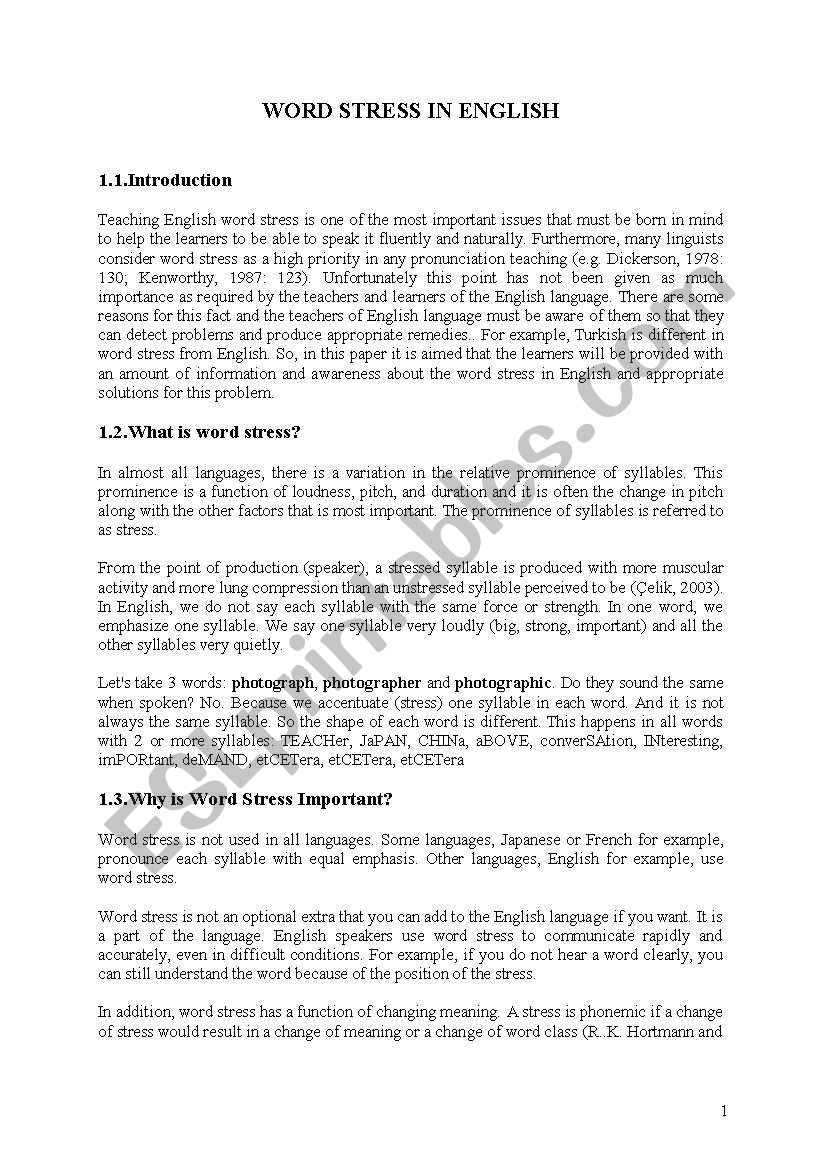 WORD STRESS IN ENGLISH

1.1.Introduction

Teaching English word stress is one of the most important issues that must be born in mind to help the learners to be able to speak it fluently and naturally. Furthermore, many linguists consider word stress as a high priority in any pronunciation teaching (e.g. Dickerson, 1978: 130; Kenworthy, 1987: 123). Unfortunately this point has not been given as much importance as required by the teachers and learners of the English language. There are some reasons for this fact and the teachers of English language must be aware of them so that they can detect problems and produce appropriate remedies.. For example, Turkish is different in word stress from English. So, in this paper it is aimed that the learners will be provided with an amount of information and awareness about the word stress in English and appropriate solutions for this problem.

1.2.What is word stress?

In almost all languages, there is a variation in the relative prominence of syllables. This prominence is a function of loudness, pitch, and duration and it is often the change in pitch along with the other factors that is most important. The prominence of syllables is referred to as stress.

From the point of production (speaker), a stressed syllable is produced with more muscular activity and more lung compression than an unstressed syllable perceived to be (Çelik, 2003). In English, we do not say each syllable with the same force or strength. In one word, we emphasize one syllable. We say one syllable very loudly (big, strong, important) and all the other syllables very quietly.

Let's take 3 words: photograph, photographer and photographic. Do they sound the same when spoken? No. Because we accentuate (stress) one syllable in each word. And it is not always the same syllable. So the shape of each word is different. This happens in all words with 2 or more syllables: TEACHer, JaPAN, CHINa, aBOVE, converSAtion, INteresting, imPORtant, deMAND, etCETera, etCETera, etCETera

1.3.Why is Word Stress Important?

Word stress is not used in all languages. Some languages, Japanese or French for example, pronounce each syllable with equal emphasis. Other languages, English for example, use word stress.

Word stress is not an optional extra that you can add to the English language if you want. It is a part of the language. English speakers use word stress to communicate rapidly and accurately, even in difficult conditions. For example, if you do not hear a word clearly, you can still understand the word because of the position of the stress.

In addition, word stress has a function of changing meaning. A stress is phonemic if a change of stress would result in a change of meaning or a change of word class (R..K. Hortmann and

1

ESLprintables.com